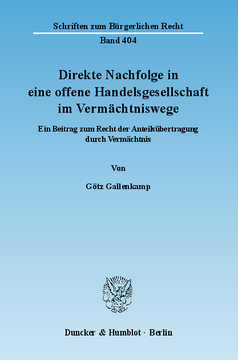 Schriften zum Bürgerlichen Recht

Band 404

Direkte Nachfolge in eine offene Handelsgesellschaft im Vermächtniswege

Ein Beitrag zum Recht der Anteilsübertragung durch Vermächtnis

Von

Götz Gallenkamp

Duncker & Humblot · Berlin